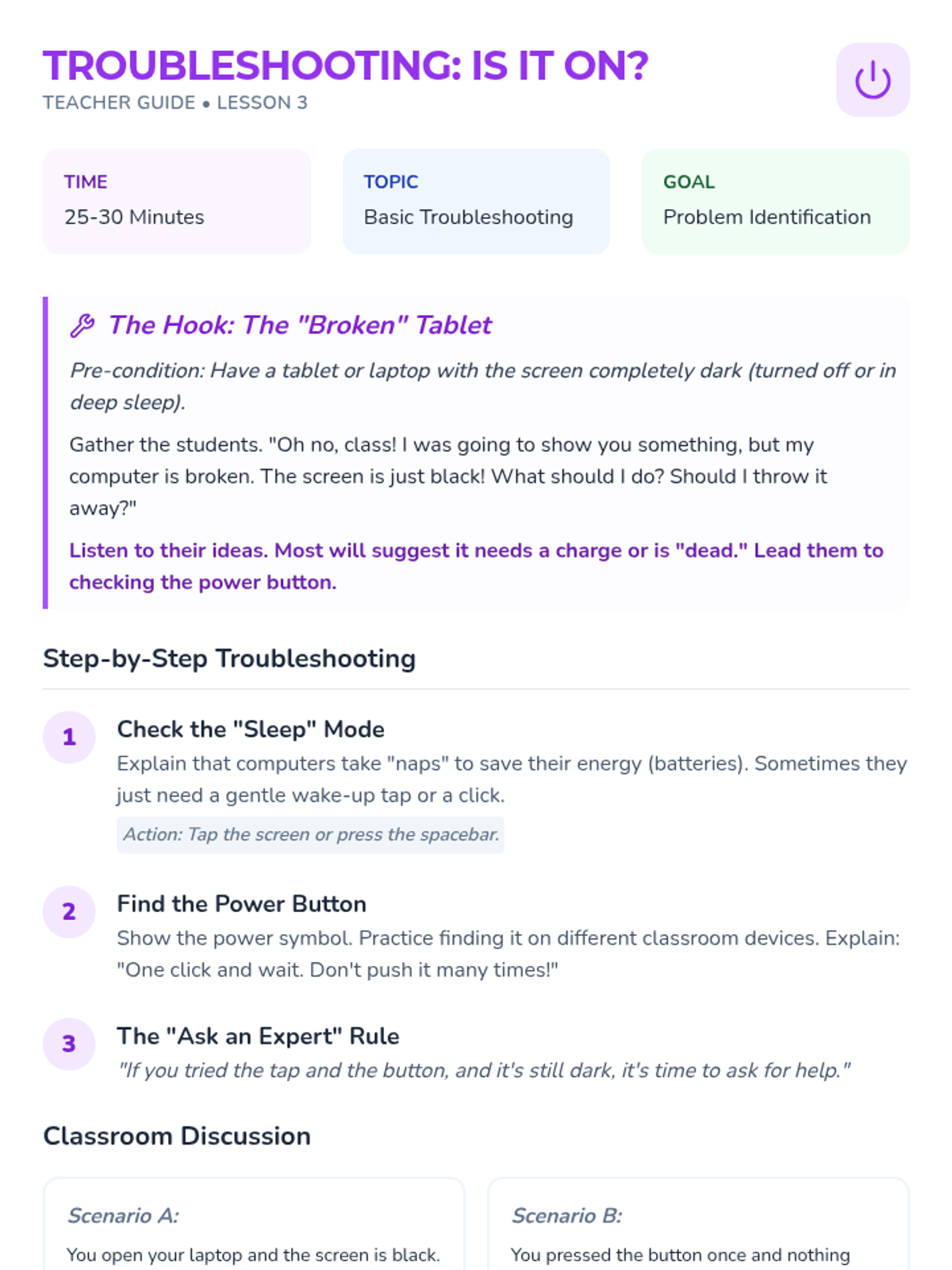 TROUBLESHOOTING: IS IT ON?
TEACHER GUIDE • LESSON 3

TIME
25-30 Minutes

TOPIC
Basic Troubleshooting

GOAL
Problem Identification

The Hook: The "Broken" Tablet

Pre-condition: Have a tablet or laptop with the screen completely dark (turned off or in deep sleep).

Gather the students. "Oh no, class! I was going to show you something, but my computer is broken. The screen is just black! What should I do? Should I throw it away?"

Listen to their ideas. Most will suggest it needs a charge or is "dead." Lead them to checking the power button.

Step-by-Step Troubleshooting

1 Check the "Sleep" Mode
Explain that computers take "naps" to save their energy (batteries). Sometimes they just need a gentle wake-up tap or a click.
Action: Tap the screen or press the spacebar.

2 Find the Power Button
Show the power symbol. Practice finding it on different classroom devices. Explain: "One click and wait. Don't push it many times!"

3 The "Ask an Expert" Rule
"If you tried the tap and the button, and it's still dark, it's time to ask for help."

Classroom Discussion

Scenario A:
You open your laptop and the screen is black.

Scenario B:
You pressed the button once and nothing